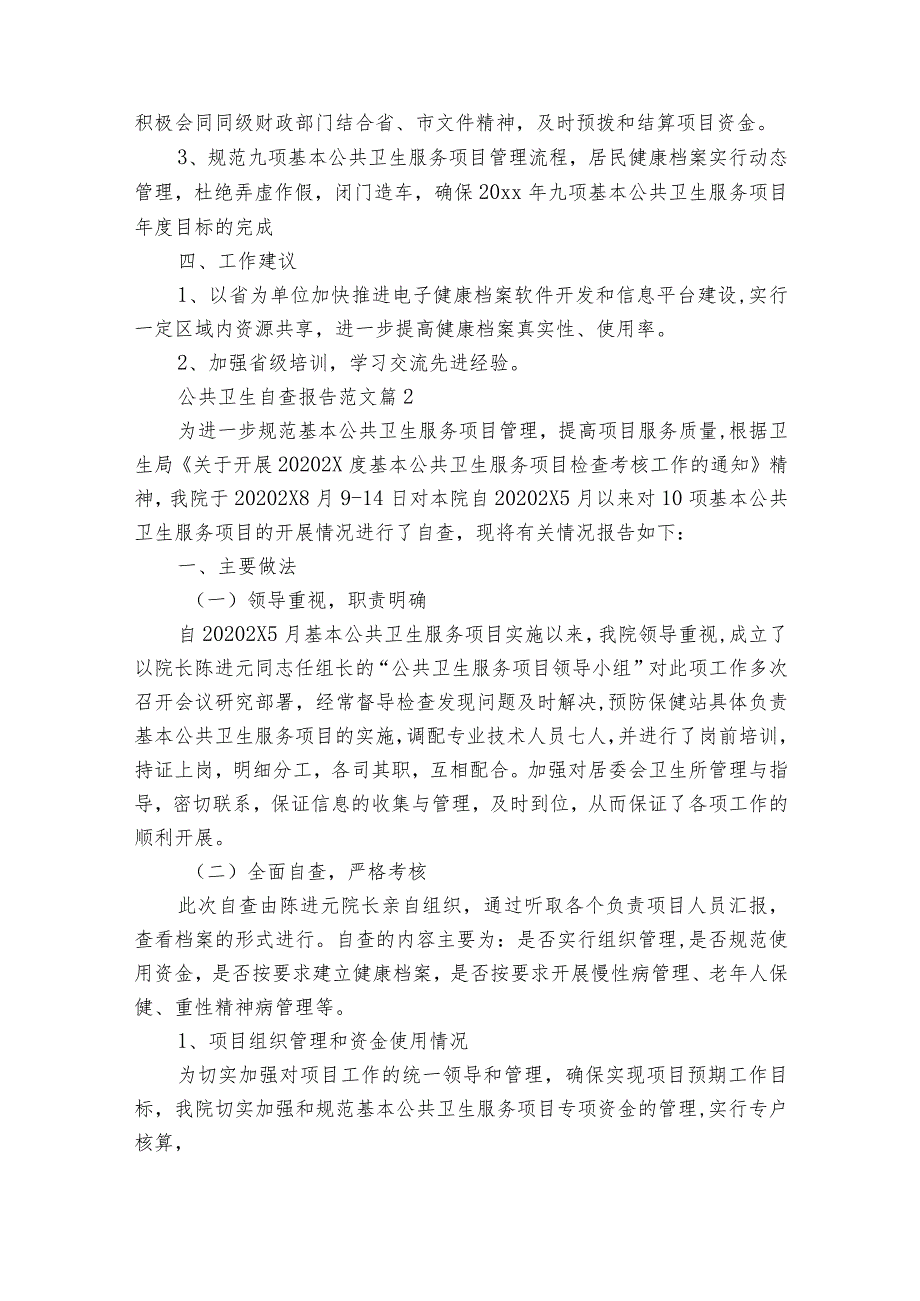 积极会同同级财政部门结合省、市文件精神，及时预拨和结算项目资金。

3、规范九项基本公共卫生服务项目管理流程，居民健康档案实行动态管理，杜绝弄虚作假，闭门造车，确保20xx年九项基本公共卫生服务项目年度目标的完成

四、工作建议

1、以省为单位加快推进电子健康档案软件开发和信息平台建设，实行一定区域内资源共享，进一步提高健康档案真实性、使用率。

2、加强省级培训，学习交流先进经验。

公共卫生自查报告范文篇2

为进一步规范基本公共卫生服务项目管理，提高项目服务质量，根据卫生局《关于开展20202X度基本公共卫生服务项目检查考核工作的通知》精神，我院于20202X8月9-14日对本院自20202X5月以来对10项基本公共卫生服务项目的开展情况进行了自查，现将有关情况报告如下：

一、主要做法

（一）领导重视，职责明确

自20202X5月基本公共卫生服务项目实施以来，我院领导重视，成立了以院长陈进元同志任组长的“公共卫生服务项目领导小组”对此项工作多次召开会议研究部署，经常督导检查发现问题及时解决，预防保健站具体负责基本公共卫生服务项目的实施，调配专业技术人员七人，并进行了岗前培训，持证上岗，明细分工，各司其职，互相配合。加强对居委会卫生所管理与指导，密切联系，保证信息的收集与管理，及时到位，从而保证了各项工作的顺利开展。

（二）全面自查，严格考核

此次自查由陈进元院长亲自组织，通过听取各个负责项目人员汇报，查看档案的形式进行。自查的内容主要为：是否实行组织管理，是否规范使用资金，是否按要求建立健康档案，是否按要求开展慢性病管理、老年人保健、重性精神病管理等。

1、项目组织管理和资金使用情况

为切实加强对项目工作的统一领导和管理，确保实现项目预期工作目标，我院切实加强和规范基本公共卫生服务项目专项资金的管理，实行专户核算，